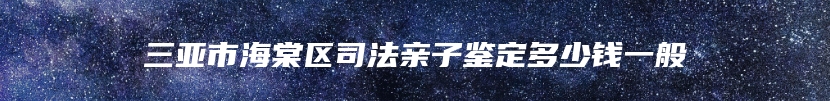 三亚市海棠区司法亲子鉴定多少钱一般